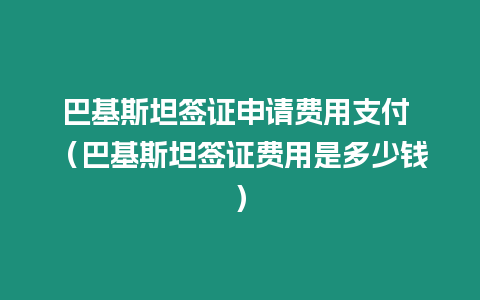 巴基斯坦签证申请费用支付（巴基斯坦签证费用是多少钱）